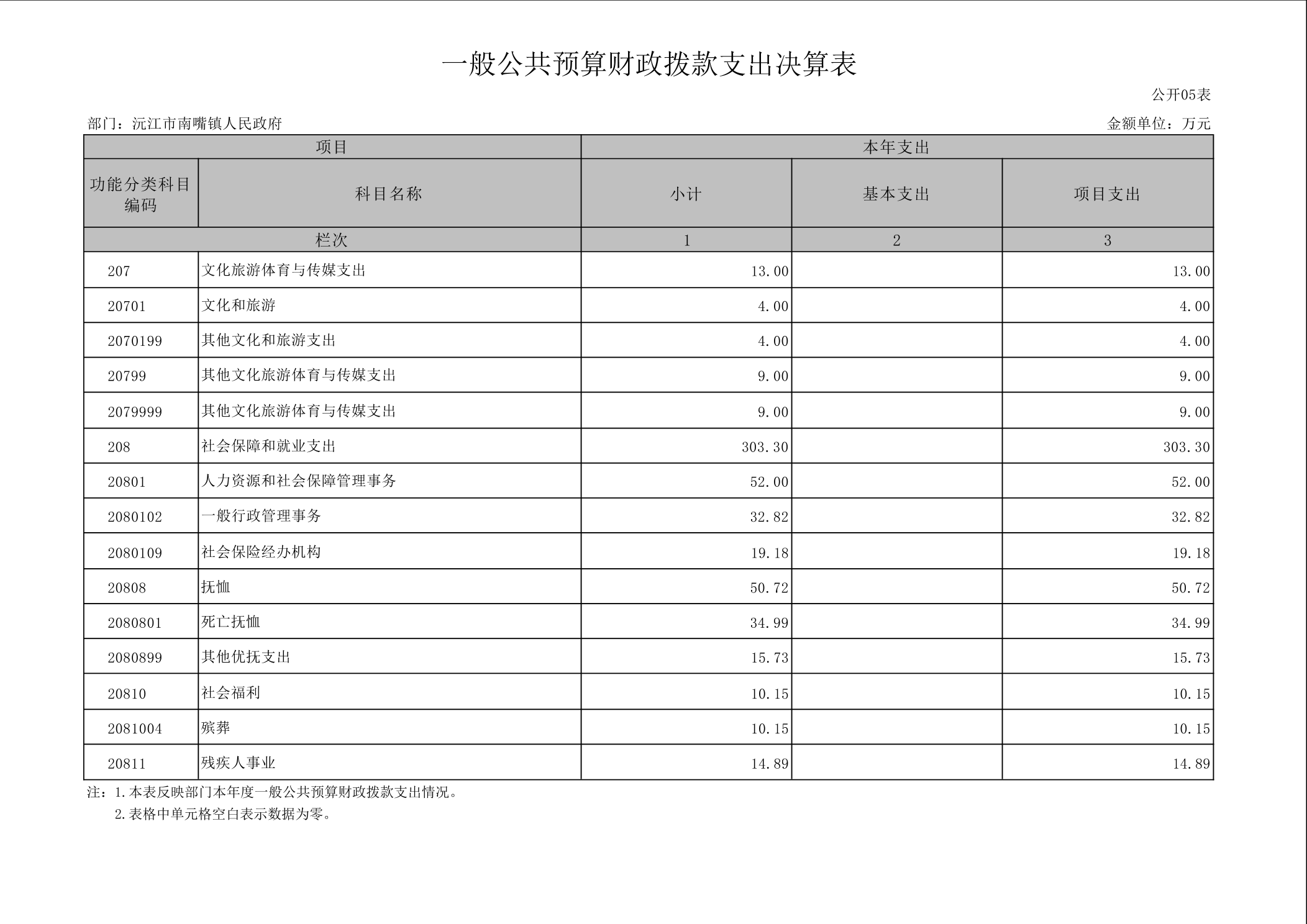 一般公共预算财政拨款支出决算表

公开05表

部门：沅江市南嘴镇人民政府

金额单位：万元

| 项目 | | 本年支出 | | |
|---|---|---|---|---|
| 功能分类科目编码 | 科目名称 | 小计 | 基本支出 | 项目支出 |
| 栏次 | | 1 | 2 | 3 |
| 207 | 文化旅游体育与传媒支出 | 13.00 | | 13.00 |
| 20701 | 文化和旅游 | 4.00 | | 4.00 |
| 2070199 | 其他文化和旅游支出 | 4.00 | | 4.00 |
| 20799 | 其他文化旅游体育与传媒支出 | 9.00 | | 9.00 |
| 2079999 | 其他文化旅游体育与传媒支出 | 9.00 | | 9.00 |
| 208 | 社会保障和就业支出 | 303.30 | | 303.30 |
| 20801 | 人力资源和社会保障管理事务 | 52.00 | | 52.00 |
| 2080102 | 一般行政管理事务 | 32.82 | | 32.82 |
| 2080109 | 社会保险经办机构 | 19.18 | | 19.18 |
| 20808 | 抚恤 | 50.72 | | 50.72 |
| 2080801 | 死亡抚恤 | 34.99 | | 34.99 |
| 2080899 | 其他优抚支出 | 15.73 | | 15.73 |
| 20810 | 社会福利 | 10.15 | | 10.15 |
| 2081004 | 殡葬 | 10.15 | | 10.15 |
| 20811 | 残疾人事业 | 14.89 | | 14.89 |

注：1.本表反映部门本年度一般公共预算财政拨款支出情况。
2.表格中单元格空白表示数据为零。